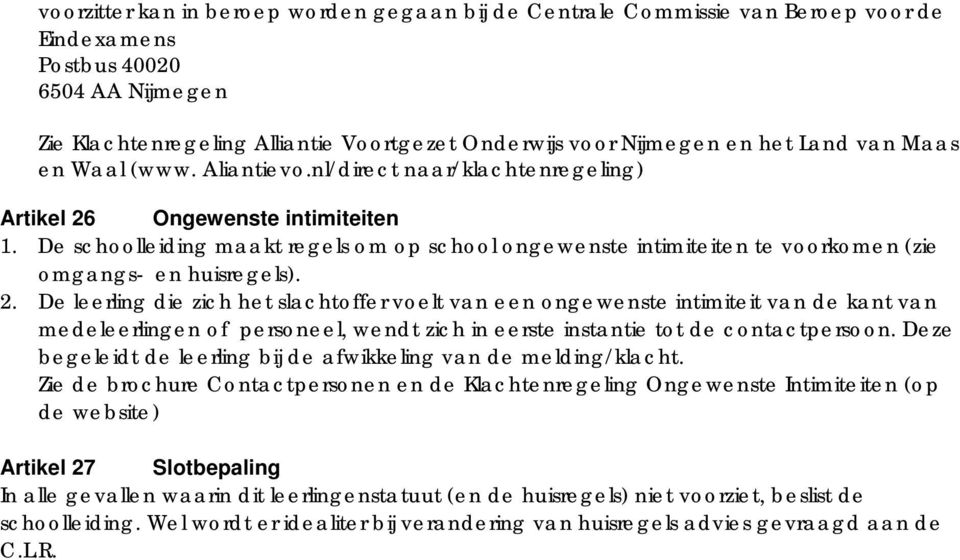 voorzitter kan in beroep worden gegaan bij de Centrale Commissie van Beroep voor de Eindexamens
Postbus 40020
6504 AA Nijmegen

Zie Klachtenregeling Alliantie Voortgezet Onderwijs voor Nijmegen en het Land van Maas en Waal (www. Aliantievo.nl/direct naar/klachtenregeling)

Artikel 26 Ongewenste intimiteiten
1. De schoolleiding maakt regels om op school ongewenste intimiteiten te voorkomen (zie omgangs- en huisregels).
2. De leerling die zich het slachtoffer voelt van een ongewenste intimiteit van de kant van medeleerlingen of personeel, wendt zich in eerste instantie tot de contactpersoon. Deze begeleidt de leerling bij de afwikkeling van de melding/klacht.
Zie de brochure Contactpersonen en de Klachtenregeling Ongewenste Intimiteiten (op de website)

Artikel 27 Slotbepaling
In alle gevallen waarin dit leerlingenstatuut (en de huisregels) niet voorziet, beslist de schoolleiding. Wel wordt er idealiter bij verandering van huisregels advies gevraagd aan de C.L.R.